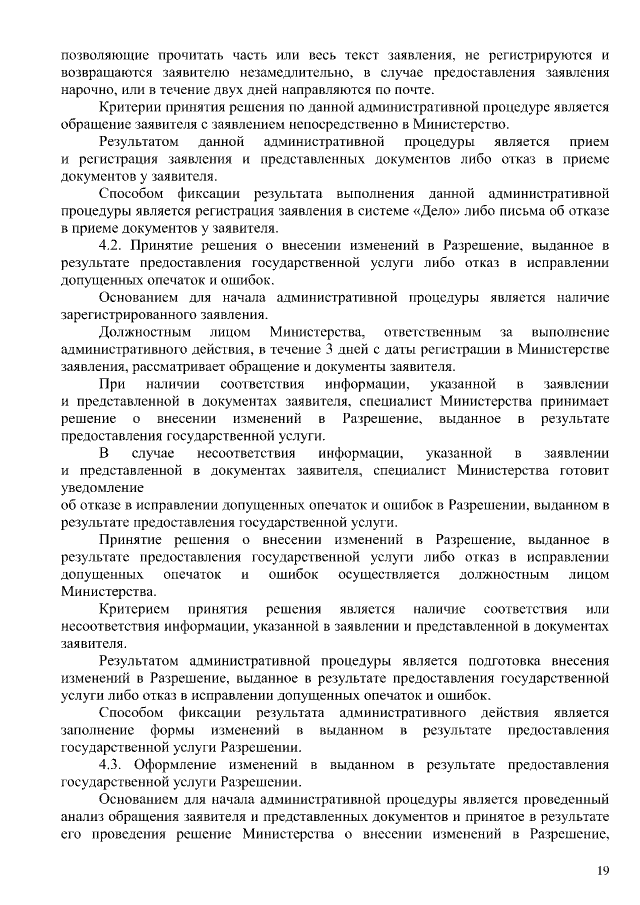 позволяющие прочитать часть или весь текст заявления, не регистрируются и возвращаются заявителю незамедлительно, в случае предоставления заявления нарочно, или в течение двух дней направляются по почте.

Критерии принятия решения по данной административной процедуре является обращение заявителя с заявлением непосредственно в Министерство.

Результатом данной административной процедуры является прием и регистрация заявления и представленных документов либо отказ в приеме документов у заявителя.

Способом фиксации результата выполнения данной административной процедуры является регистрация заявления в системе «Дело» либо письма об отказе в приеме документов у заявителя.

4.2. Принятие решения о внесении изменений в Разрешение, выданное в результате предоставления государственной услуги либо отказ в исправлении допущенных опечаток и ошибок.

Основанием для начала административной процедуры является наличие зарегистрированного заявления.

Должностным лицом Министерства, ответственным за выполнение административного действия, в течение 3 дней с даты регистрации в Министерстве заявления, рассматривает обращение и документы заявителя.

При наличии соответствия информации, указанной в заявлении и представленной в документах заявителя, специалист Министерства принимает решение о внесении изменений в Разрешение, выданное в результате предоставления государственной услуги.

В случае несоответствия информации, указанной в заявлении и представленной в документах заявителя, специалист Министерства готовит уведомление
об отказе в исправлении допущенных опечаток и ошибок в Разрешении, выданном в результате предоставления государственной услуги.

Принятие решения о внесении изменений в Разрешение, выданное в результате предоставления государственной услуги либо отказ в исправлении допущенных опечаток и ошибок осуществляется должностным лицом Министерства.

Критерием принятия решения является наличие соответствия или несоответствия информации, указанной в заявлении и представленной в документах заявителя.

Результатом административной процедуры является подготовка внесения изменений в Разрешение, выданное в результате предоставления государственной услуги либо отказ в исправлении допущенных опечаток и ошибок.

Способом фиксации результата административного действия является заполнение формы изменений в выданном в результате предоставления государственной услуги Разрешении.

4.3. Оформление изменений в выданном в результате предоставления государственной услуги Разрешении.

Основанием для начала административной процедуры является проведенный анализ обращения заявителя и представленных документов и принятое в результате его проведения решение Министерства о внесении изменений в Разрешение,

19